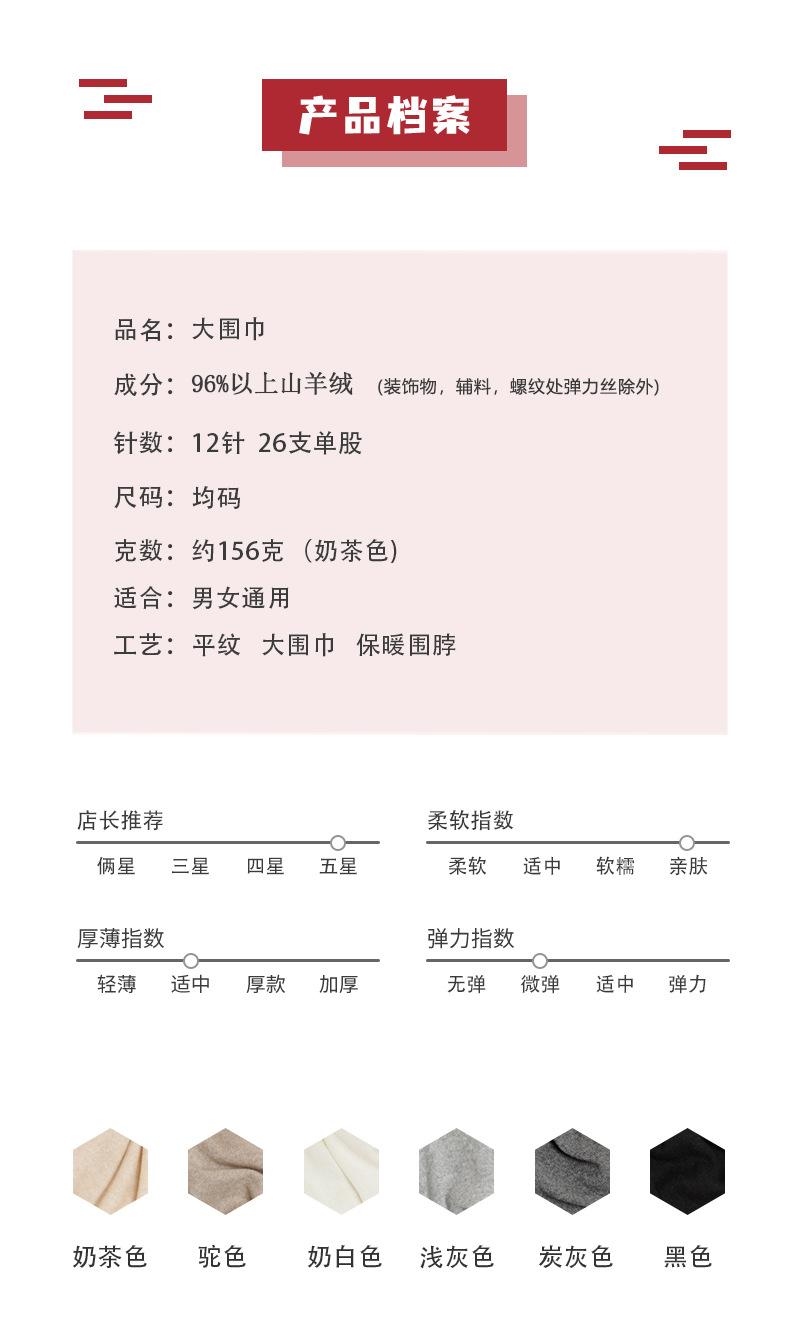 产品档案

品名：大围巾

成分：96%以上山羊绒 （装饰物，辅料，螺纹处弹力丝除外）

针数：12针 26支单股

尺码：均码

克数：约156克（奶茶色）

适合：男女通用

工艺：平纹 大围巾 保暖围脖

店长推荐
俩星 三星 四星 五星

柔软指数
柔软 适中 软糯 亲肤

厚薄指数
轻薄 适中 厚款 加厚

弹力指数
无弹 微弹 适中 弹力

奶茶色 驼色 奶白色 浅灰色 炭灰色 黑色